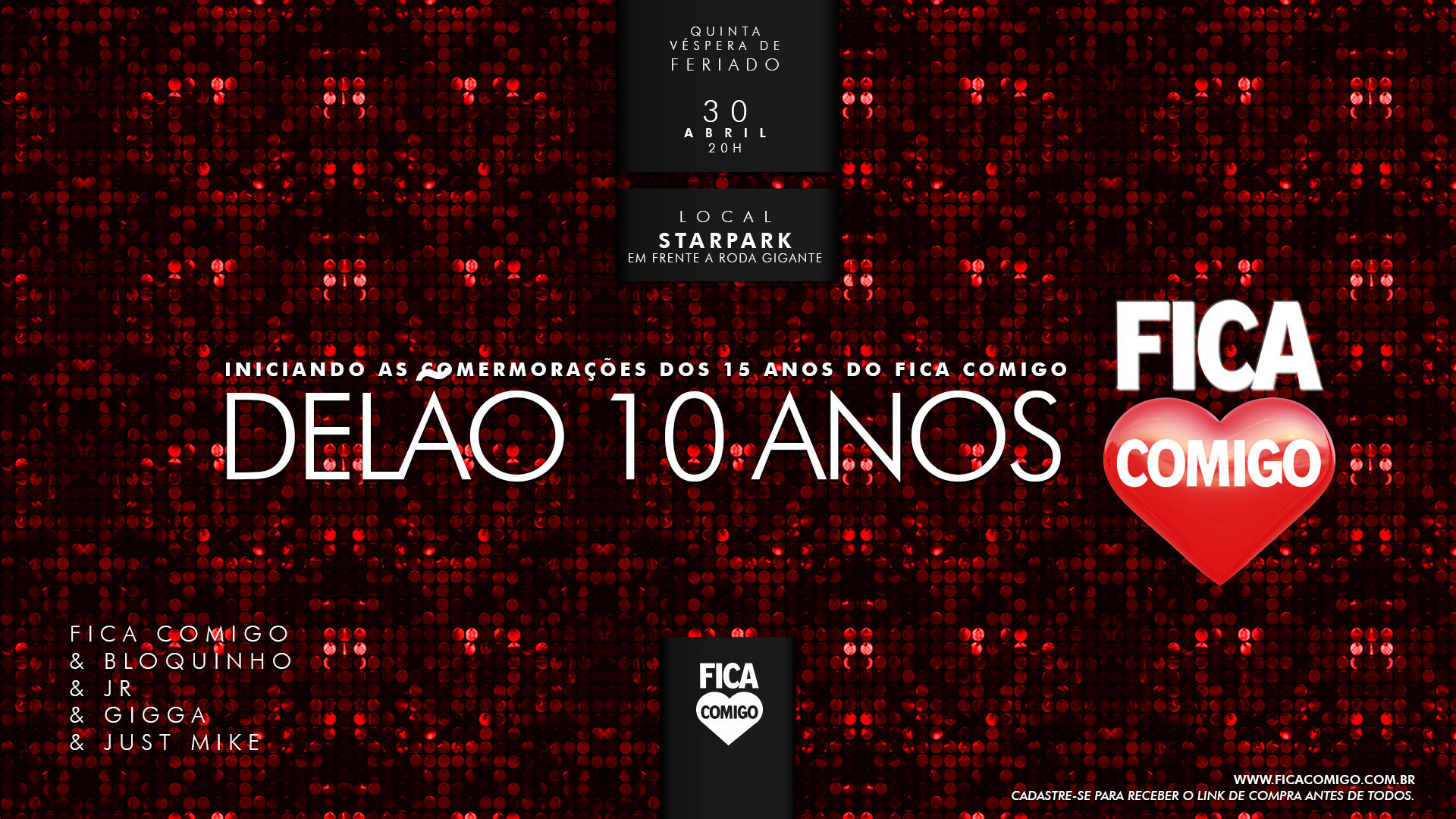 QUINTA
VÉSPERA DE
FERIADO

30
ABRIL
20H

LOCAL
STARPARK
EM FRENTE A RODA GIGANTE

INICIANDO AS COMERMORAÇÕES DOS 15 ANOS DO FICA COMIGO
DELÃO 10 ANOS

FICA
COMIGO

FICA COMIGO
& BLOQUINHO
& JR
& GIGGA
& JUST MIKE

FICA
COMIGO

WWW.FICACOMIGO.COM.BR
CADASTRE-SE PARA RECEBER O LINK DE COMPRA ANTES DE TODOS.